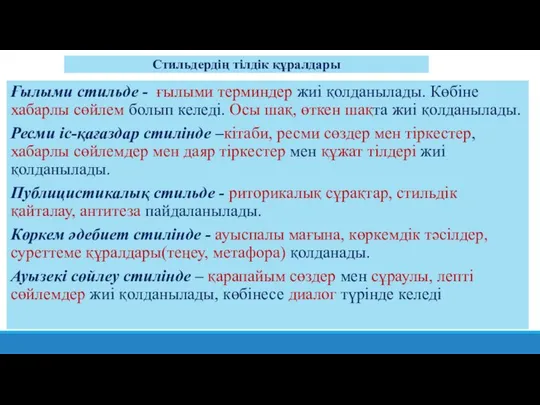 Стильдердің тілдік құралдары

Ғылыми стильде - ғылыми терминдер жиі қолданылады. Көбіне хабарлы сөйлем болып келеді. Осы шақ, өткен шақта жиі қолданылады.

Ресми іс-қағаздар стилінде –кітаби, ресми сөздер мен тіркестер, хабарлы сөйлемдер мен даяр тіркестер мен құжат тілдері жиі қолданылады.

Публицистикалық стильде - риторикалық сұрақтар, стильдік қайталау, антитеза пайдаланылады.

Көркем әдебиет стилінде - ауыспалы мағына, көркемдік тәсілдер, суреттеме құралдары(теңеу, метафора) қолданады.

Ауызекі сөйлеу стилінде – қарапайым сөздер мен сұраулы, лепті сөйлемдер жиі қолданылады, көбінесе диалог түрінде келеді